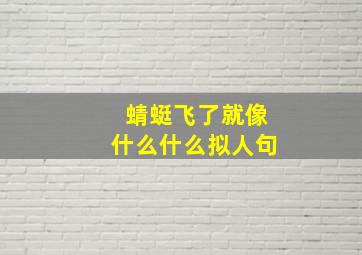 蜻蜓飞了就像
什么什么拟人句